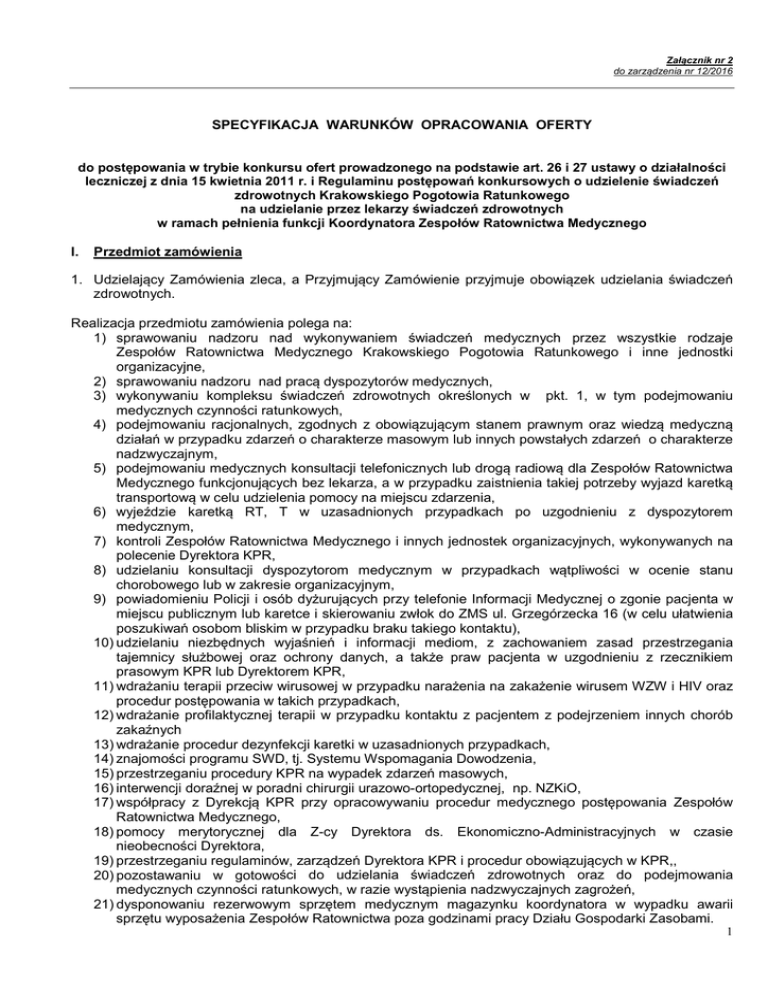 Załącznik nr 2
do zarządzenia nr 12/2016

SPECYFIKACJA WARUNKÓW OPRACOWANIA OFERTY

do postępowania w trybie konkursu ofert prowadzonego na podstawie art. 26 i 27 ustawy o działalności leczniczej z dnia 15 kwietnia 2011 r. i Regulaminu postępowań konkursowych o udzielenie świadczeń zdrowotnych Krakowskiego Pogotowia Ratunkowego na udzielanie przez lekarzy świadczeń zdrowotnych w ramach pełnienia funkcji Koordynatora Zespołów Ratownictwa Medycznego

I. Przedmiot zamówienia

1. Udzielający Zamówienia zleca, a Przyjmujący Zamówienie przyjmuje obowiązek udzielania świadczeń zdrowotnych.

Realizacja przedmiotu zamówienia polega na:
1) sprawowaniu nadzoru nad wykonywaniem świadczeń medycznych przez wszystkie rodzaje Zespołów Ratownictwa Medycznego Krakowskiego Pogotowia Ratunkowego i inne jednostki organizacyjne,
2) sprawowaniu nadzoru nad pracą dyspozytorów medycznych,
3) wykonywaniu kompleksu świadczeń zdrowotnych określonych w pkt. 1, w tym podejmowaniu medycznych czynności ratunkowych,
4) podejmowaniu racjonalnych, zgodnych z obowiązującym stanem prawnym oraz wiedzą medyczną działań w przypadku zdarzeń o charakterze masowym lub innych powstałych zdarzeń o charakterze nadzwyczajnym,
5) podejmowaniu medycznych konsultacji telefonicznych lub drogą radiową dla Zespołów Ratownictwa Medycznego funkcjonujących bez lekarza, a w przypadku zaistnienia takiej potrzeby wyjazd karetką transportową w celu udzielenia pomocy na miejscu zdarzenia,
6) wyjeździe karetką RT, T w uzasadnionych przypadkach po uzgodnieniu z dyspozytorem medycznym,
7) kontroli Zespołów Ratownictwa Medycznego i innych jednostek organizacyjnych, wykonywanych na polecenie Dyrektora KPR,
8) udzielaniu konsultacji dyspozytorom medycznym w przypadkach wątpliwości w ocenie stanu chorobowego lub w zakresie organizacyjnym,
9) powiadomieniu Policji i osób dyżurujących przy telefonie Informacji Medycznej o zgonie pacjenta w miejscu publicznym lub karetce i skierowaniu zwłok do ZMS ul. Grzegórzecka 16 (w celu ułatwienia poszukiwań osobom bliskim w przypadku braku takiego kontaktu),
10) udzielaniu niezbędnych wyjaśnień i informacji mediom, z zachowaniem zasad przestrzegania tajemnicy służbowej oraz ochrony danych, a także praw pacjenta w uzgodnieniu z rzecznikiem prasowym KPR lub Dyrektorem KPR,
11) wdrażaniu terapii przeciw wirusowej w przypadku narażenia na zakażenie wirusem WZW i HIV oraz procedur postępowania w takich przypadkach,
12) wdrażanie profilaktycznej terapii w przypadku kontaktu z pacjentem z podejrzeniem innych chorób zakaźnych
13) wdrażanie procedur dezynfekcji karetki w uzasadnionych przypadkach,
14) znajomości programu SWD, tj. Systemu Wspomagania Dowodzenia,
15) przestrzeganiu procedury KPR na wypadek zdarzeń masowych,
16) interwencji doraźnej w poradni chirurgii urazowo-ortopedycznej, np. NZKiO,
17) współpracy z Dyrekcją KPR przy opracowywaniu procedur medycznego postępowania Zespołów Ratownictwa Medycznego,
18) pomocy merytorycznej dla Z-cy Dyrektora ds. Ekonomiczno-Administracyjnych w czasie nieobecności Dyrektora,
19) przestrzeganiu regulaminów, zarządzeń Dyrektora KPR i procedur obowiązujących w KPR,,
20) pozostawaniu w gotowości do udzielania świadczeń zdrowotnych oraz do podejmowania medycznych czynności ratunkowych, w razie wystąpienia nadzwyczajnych zagrożeń,
21) dysponowaniu rezerwowym sprzętem medycznym magazynku koordynatora w wypadku awarii sprzętu wyposażenia Zespołów Ratownictwa poza godzinami pracy Działu Gospodarki Zasobami.

1